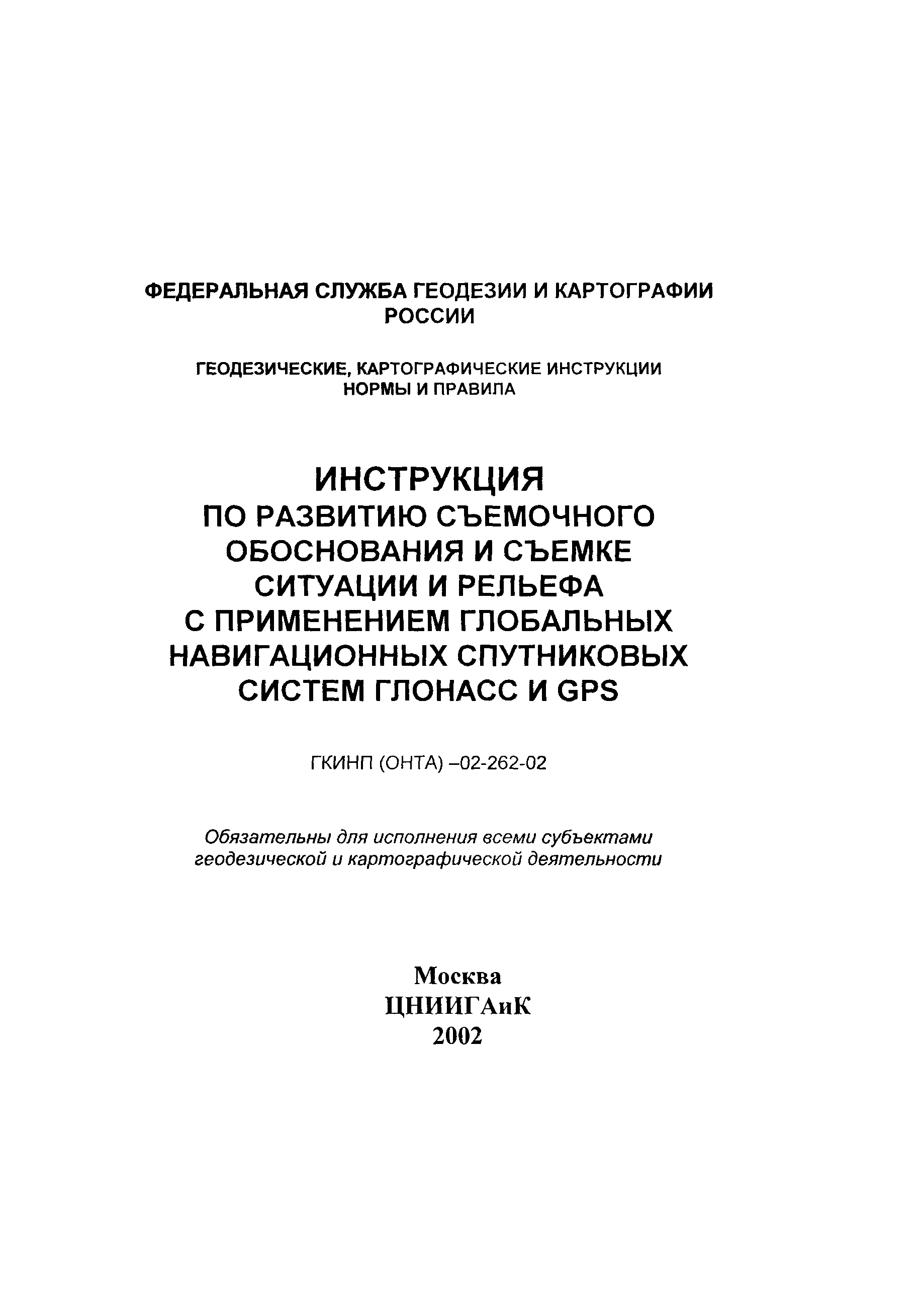 ФЕДЕРАЛЬНАЯ СЛУЖБА ГЕОДЕЗИИ И КАРТОГРАФИИ РОССИИ

ГЕОДЕЗИЧЕСКИЕ, КАРТОГРАФИЧЕСКИЕ ИНСТРУКЦИИ НОРМЫ И ПРАВИЛА

ИНСТРУКЦИЯ
ПО РАЗВИТИЮ СЪЕМОЧНОГО ОБОСНОВАНИЯ И СЪЕМКЕ СИТУАЦИИ И РЕЛЬЕФА С ПРИМЕНЕНИЕМ ГЛОБАЛЬНЫХ НАВИГАЦИОННЫХ СПУТНИКОВЫХ СИСТЕМ ГЛОНАСС И GPS

ГКИНП (ОНТА) –02-262-02

Обязательны для исполнения всеми субъектами геодезической и картографической деятельности

Москва
ЦНИИГАиК
2002